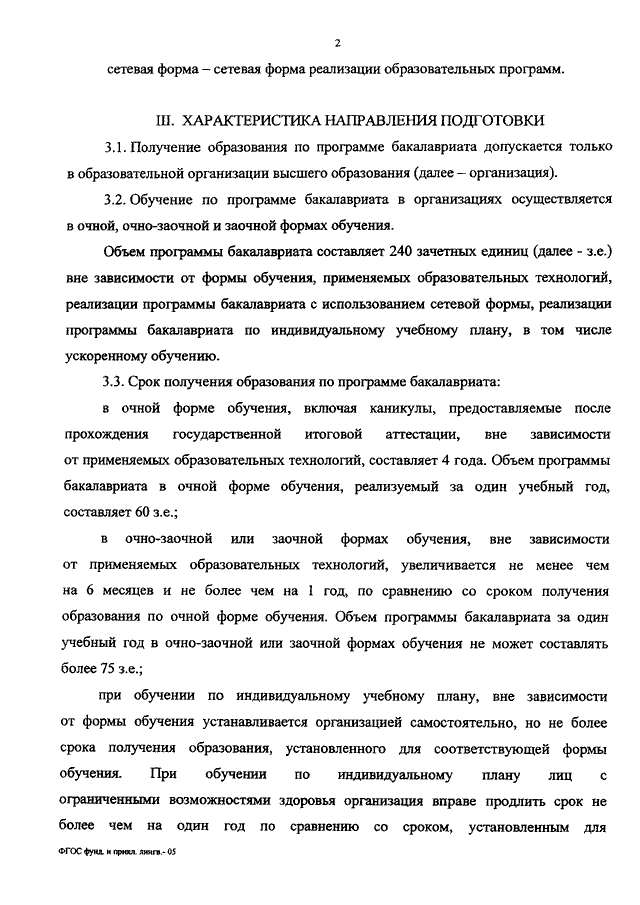 2

сетевая форма – сетевая форма реализации образовательных программ.

III. ХАРАКТЕРИСТИКА НАПРАВЛЕНИЯ ПОДГОТОВКИ

3.1. Получение образования по программе бакалавриата допускается только в образовательной организации высшего образования (далее – организация).

3.2. Обучение по программе бакалавриата в организациях осуществляется в очной, очно-заочной и заочной формах обучения.

Объем программы бакалавриата составляет 240 зачетных единиц (далее - з.е.) вне зависимости от формы обучения, применяемых образовательных технологий, реализации программы бакалавриата с использованием сетевой формы, реализации программы бакалавриата по индивидуальному учебному плану, в том числе ускоренному обучению.

3.3. Срок получения образования по программе бакалавриата:

в очной форме обучения, включая каникулы, предоставляемые после прохождения государственной итоговой аттестации, вне зависимости от применяемых образовательных технологий, составляет 4 года. Объем программы бакалавриата в очной форме обучения, реализуемый за один учебный год, составляет 60 з.е.;

в очно-заочной или заочной формах обучения, вне зависимости от применяемых образовательных технологий, увеличивается не менее чем на 6 месяцев и не более чем на 1 год, по сравнению со сроком получения образования по очной форме обучения. Объем программы бакалавриата за один учебный год в очно-заочной или заочной формах обучения не может составлять более 75 з.е.;

при обучении по индивидуальному учебному плану, вне зависимости от формы обучения устанавливается организацией самостоятельно, но не более срока получения образования, установленного для соответствующей формы обучения. При обучении по индивидуальному плану лиц с ограниченными возможностями здоровья организация вправе продлить срок не более чем на один год по сравнению со сроком, установленным для

ФГОС фунд. и прикл. лингв.- 05